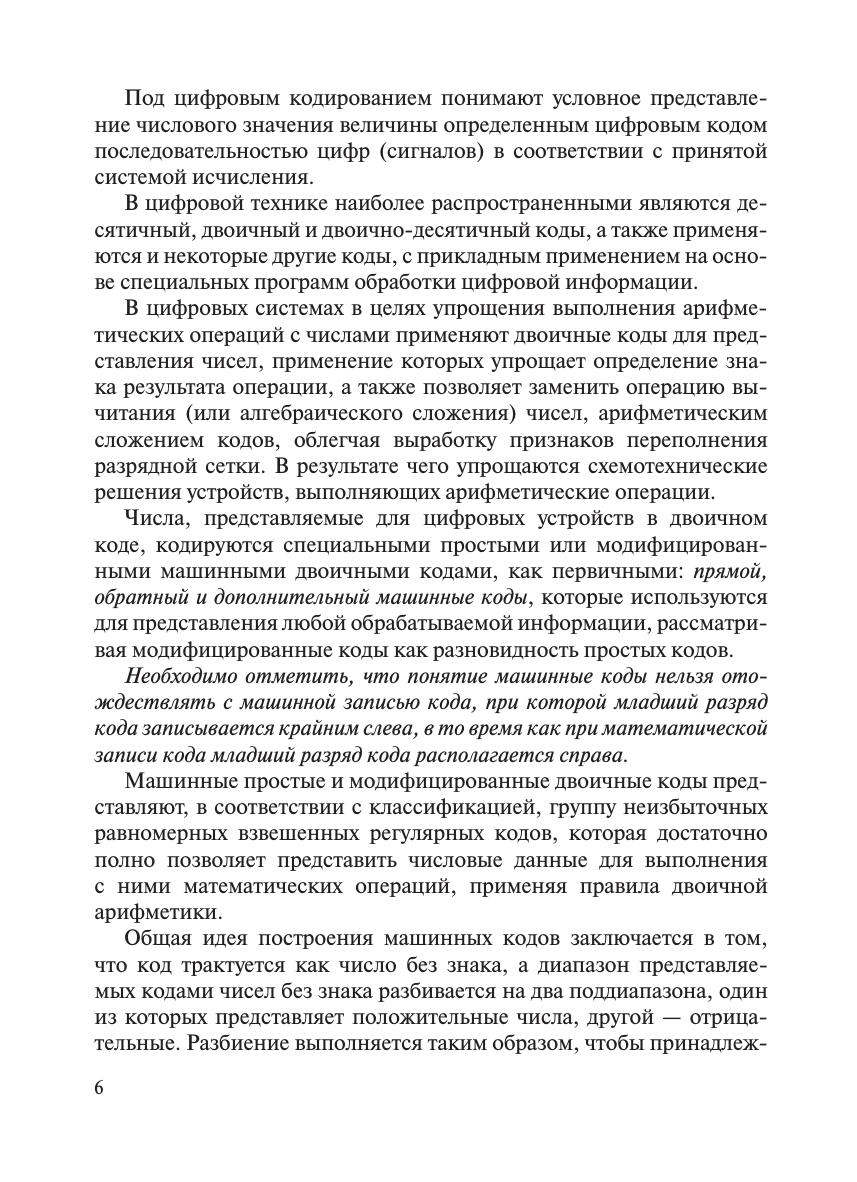 Под цифровым кодированием понимают условное представление числового значения величины определенным цифровым кодом последовательностью цифр (сигналов) в соответствии с принятой системой исчисления.

В цифровой технике наиболее распространенными являются десятичный, двоичный и двоично-десятичный коды, а также применяются и некоторые другие коды, с прикладным применением на основе специальных программ обработки цифровой информации.

В цифровых системах в целях упрощения выполнения арифметических операций с числами применяют двоичные коды для представления чисел, применение которых упрощает определение знака результата операции, а также позволяет заменить операцию вычитания (или алгебраического сложения) чисел, арифметическим сложением кодов, облегчая выработку признаков переполнения разрядной сетки. В результате чего упрощаются схемотехнические решения устройств, выполняющих арифметические операции.

Числа, представляемые для цифровых устройств в двоичном коде, кодируются специальными простыми или модифицированными машинными двоичными кодами, как первичными: прямой, обратный и дополнительный машинные коды, которые используются для представления любой обрабатываемой информации, рассматривая модифицированные коды как разновидность простых кодов.

Необходимо отметить, что понятие машинные коды нельзя отождествлять с машинной записью кода, при которой младший разряд кода записывается крайним слева, в то время как при математической записи кода младший разряд кода располагается справа.

Машинные простые и модифицированные двоичные коды представляют, в соответствии с классификацией, группу неизбыточных равномерных взвешенных регулярных кодов, которая достаточно полно позволяет представить числовые данные для выполнения с ними математических операций, применяя правила двоичной арифметики.

Общая идея построения машинных кодов заключается в том, что код трактуется как число без знака, а диапазон представляемых кодами чисел без знака разбивается на два поддиапазона, один из которых представляет положительные числа, другой — отрицательные. Разбиение выполняется таким образом, чтобы принадлеж-

6